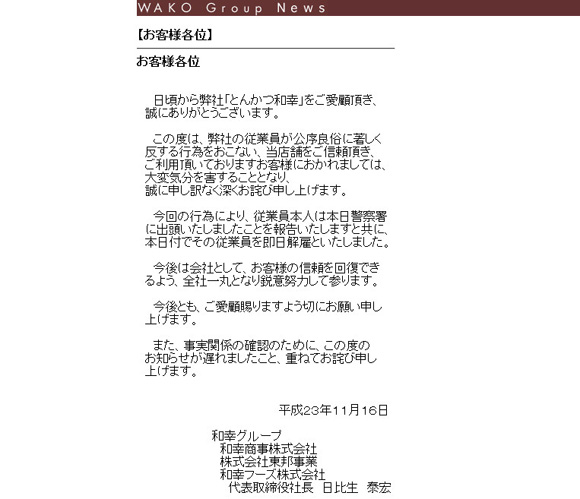 WAKO Group News

【お客様各位】

お客様各位

日頃から弊社「とんかつ和幸」をご愛顧頂き、誠にありがとうございます。

この度は、弊社の従業員が公序良俗に著しく反する行為をおこない、当店舗をご信頼頂き、ご利用頂いておりますお客様におかれましては、大変気分を害することとなり、誠に申し訳なく深くお詫び申し上げます。

今回の行為により、従業員本人は本日警察署に出頭いたしましたことを報告いたしますと共に、本日付でその従業員を即日解雇といたしました。

今後は会社として、お客様の信頼を回復できるよう、全社一丸となり鋭意努力して参ります。

今後とも、ご愛顧賜りますよう切にお願い申し上げます。

また、事実関係の確認のために、この度のお知らせが遅れましたこと、重ねてお詫び申し上げます。

平成23年11月16日

和幸グループ
和幸商事株式会社
株式会社東邦事業
和幸フーズ株式会社
代表取締役社長　日比生　泰宏